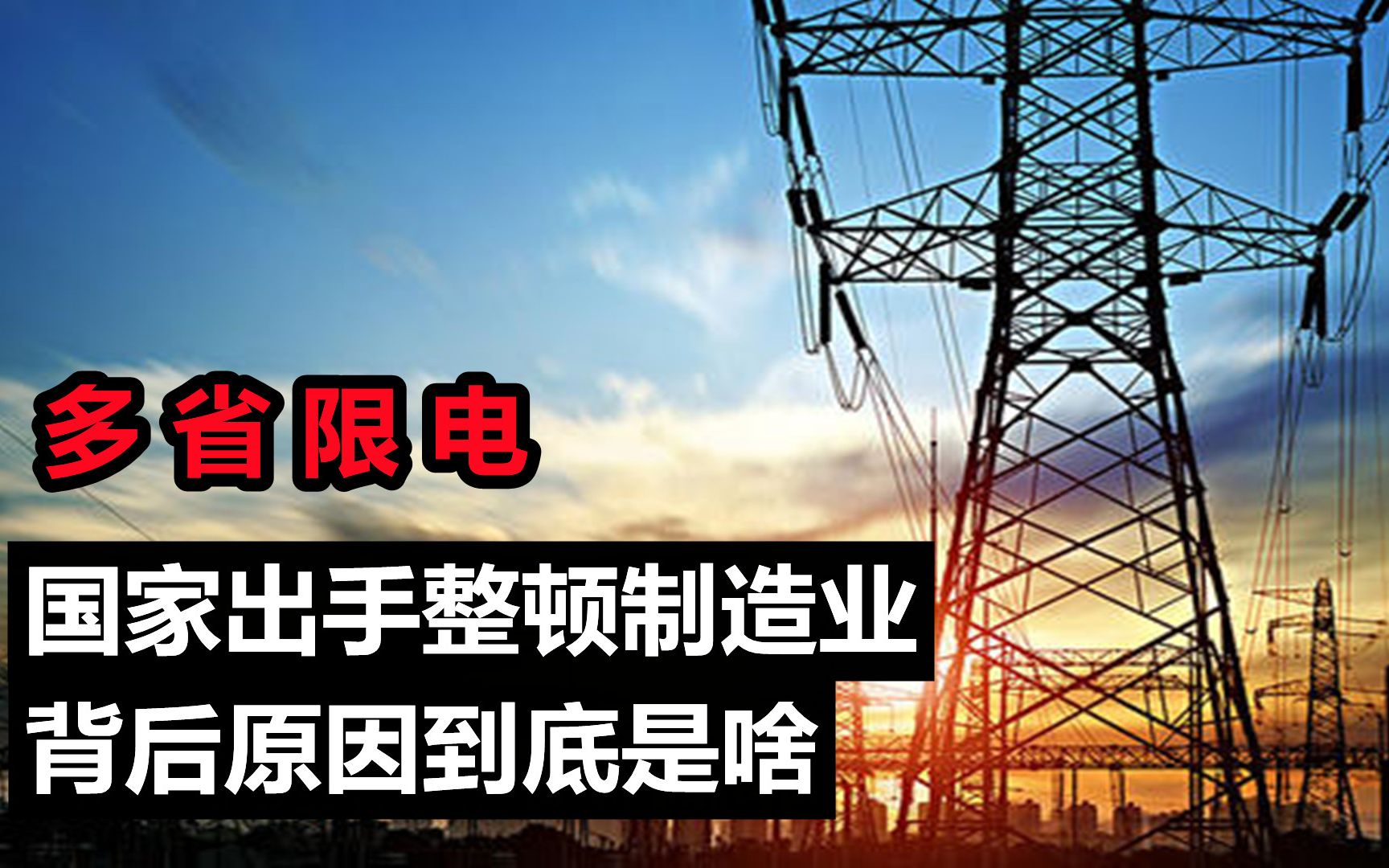 多省限电

国家出手整顿制造业
背后原因到底是啥